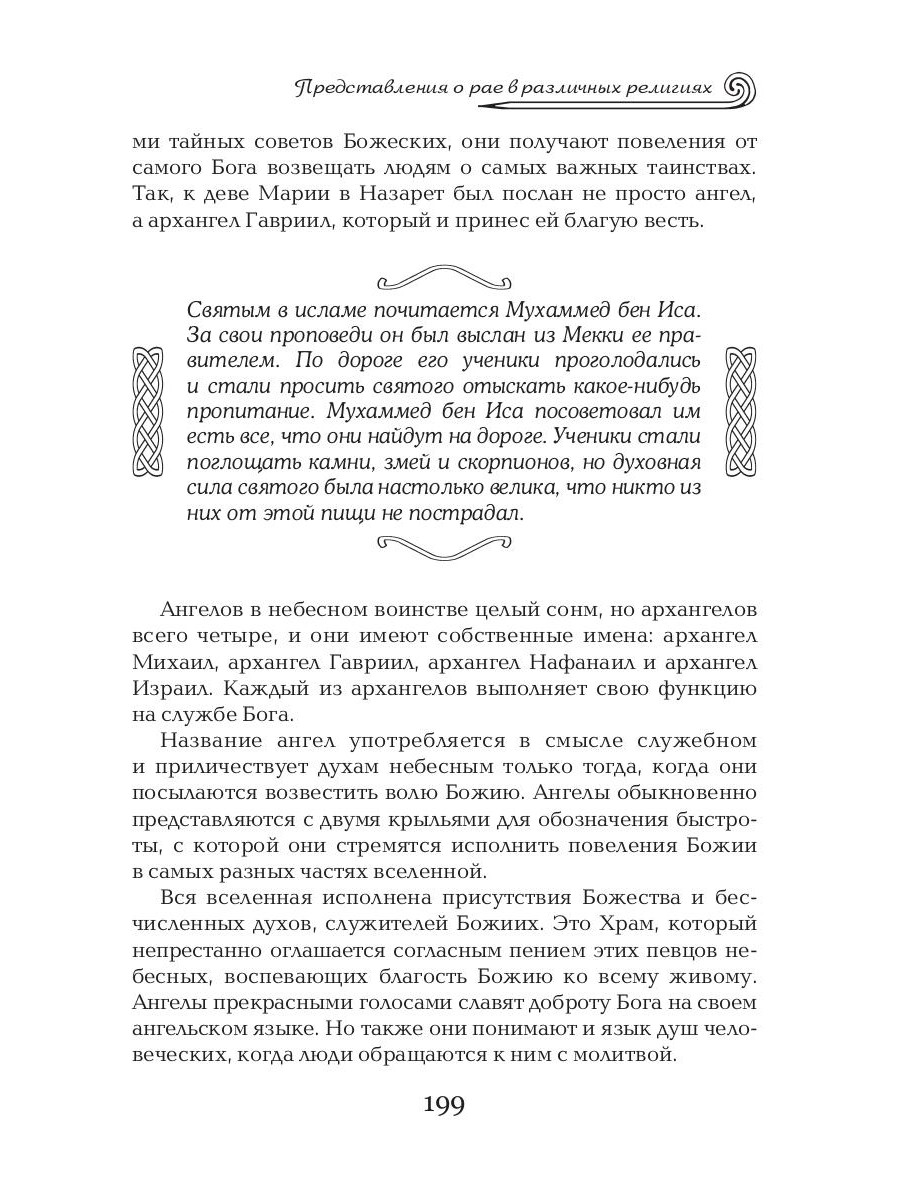 Представления о рае в различных религиях

ми тайных советов Божеских, они получают повеления от самого Бога возвещать людям о самых важных таинствах. Так, к деве Марии в Назарет был послан не просто ангел, а архангел Гавриил, который и принес ей благую весть.

Святым в исламе почитается Мухаммед бен Иса. За свои проповеди он был выслан из Мекки ее правителем. По дороге его ученики проголодались и стали просить святого отыскать какое-нибудь пропитание. Мухаммед бен Иса посоветовал им есть все, что они найдут на дороге. Ученики стали поглощать камни, змей и скорпионов, но духовная сила святого была настолько велика, что никто из них от этой пищи не пострадал.

Ангелов в небесном воинстве целый сонм, но архангелов всего четыре, и они имеют собственные имена: архангел Михаил, архангел Гавриил, архангел Нафанаил и архангел Израил. Каждый из архангелов выполняет свою функцию на службе Бога.

Название ангел употребляется в смысле служебном и приличествует духам небесным только тогда, когда они посылаются возвестить волю Божию. Ангелы обыкновенно представляются с двумя крыльями для обозначения быстроты, с которой они стремятся исполнить повеления Божии в самых разных частях вселенной.

Вся вселенная исполнена присутствия Божества и бесчисленных духов, служителей Божиих. Это Храм, который непрестанно оглашается согласным пением этих певцов небесных, воспевающих благость Божию ко всему живому. Ангелы прекрасными голосами славят доброту Бога на своем ангельском языке. Но также они понимают и язык душ человеческих, когда люди обращаются к ним с молитвой.

199